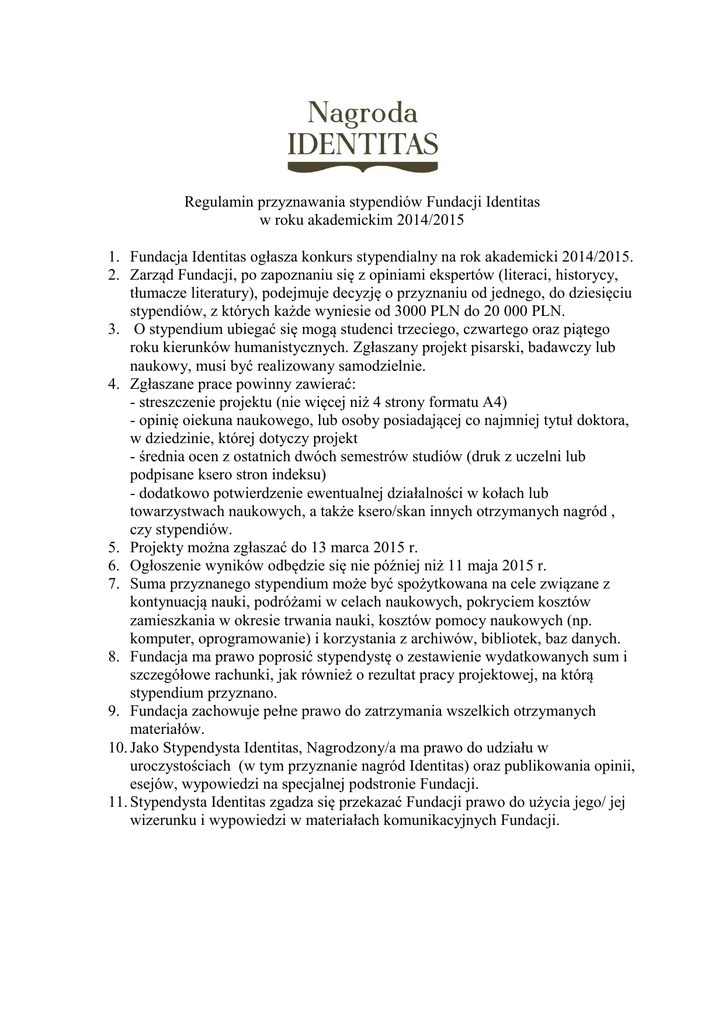 Nagroda
IDENTITAS

Regulamin przyznawania stypendiów Fundacji Identitas
w roku akademickim 2014/2015

1. Fundacja Identitas ogłasza konkurs stypendialny na rok akademicki 2014/2015.
2. Zarząd Fundacji, po zapoznaniu się z opiniami ekspertów (literaci, historycy, tłumacze literatury), podejmuje decyzję o przyznaniu od jednego, do dziesięciu stypendiów, z których każde wyniesie od 3000 PLN do 20 000 PLN.
3. O stypendium ubiegać się mogą studenci trzeciego, czwartego oraz piątego roku kierunków humanistycznych. Zgłaszany projekt pisarski, badawczy lub naukowy, musi być realizowany samodzielnie.
4. Zgłaszane prace powinny zawierać:
- streszczenie projektu (nie więcej niż 4 strony formatu A4)
- opinię oiekuna naukowego, lub osoby posiadającej co najmniej tytuł doktora, w dziedzinie, której dotyczy projekt
- średnia ocen z ostatnich dwóch semestrów studiów (druk z uczelni lub podpisane ksero stron indeksu)
- dodatkowo potwierdzenie ewentualnej działalności w kołach lub towarzystwach naukowych, a także ksero/skan innych otrzymanych nagród , czy stypendiów.
5. Projekty można zgłaszać do 13 marca 2015 r.
6. Ogłoszenie wyników odbędzie się nie później niż 11 maja 2015 r.
7. Suma przyznanego stypendium może być spożytkowana na cele związane z kontynuacją nauki, podróżami w celach naukowych, pokryciem kosztów zamieszkania w okresie trwania nauki, kosztów pomocy naukowych (np. komputer, oprogramowanie) i korzystania z archiwów, bibliotek, baz danych.
8. Fundacja ma prawo poprosić stypendystę o zestawienie wydatkowanych sum i szczegółowe rachunki, jak również o rezultat pracy projektowej, na którą stypendium przyznano.
9. Fundacja zachowuje pełne prawo do zatrzymania wszelkich otrzymanych materiałów.
10. Jako Stypendysta Identitas, Nagrodzony/a ma prawo do udziału w uroczystościach (w tym przyznanie nagród Identitas) oraz publikowania opinii, esejów, wypowiedzi na specjalnej podstronie Fundacji.
11. Stypendysta Identitas zgadza się przekazać Fundacji prawo do użycia jego/ jej wizerunku i wypowiedzi w materiałach komunikacyjnych Fundacji.